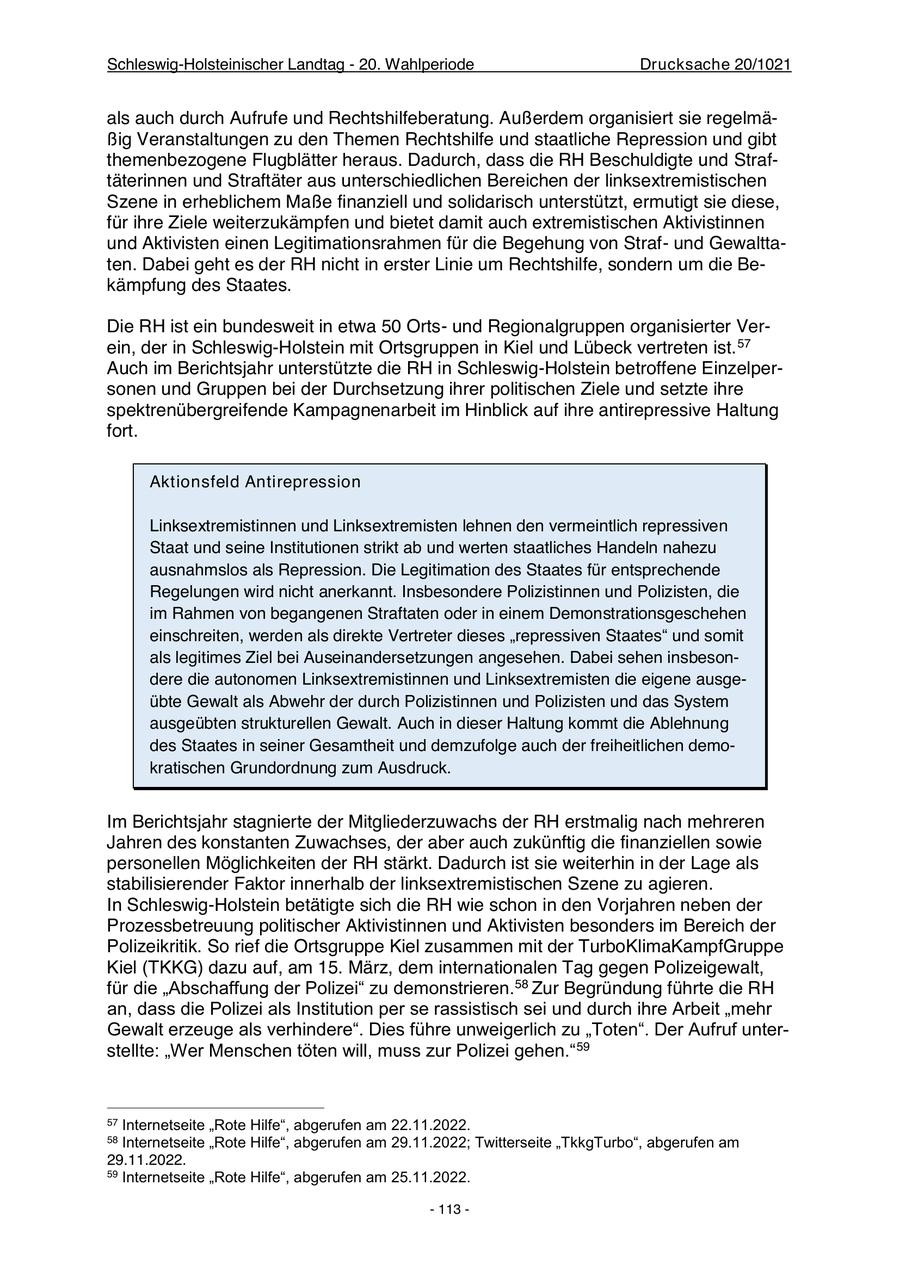 Schleswig-Holsteinischer Landtag - 20. Wahlperiode Drucksache 20/1021

als auch durch Aufrufe und Rechtshilfeberatung. Außerdem organisiert sie regelmäßig Veranstaltungen zu den Themen Rechtshilfe und staatliche Repression und gibt themenbezogene Flugblätter heraus. Dadurch, dass die RH Beschuldigte und Straftäterinnen und Straftäter aus unterschiedlichen Bereichen der linksextremistischen Szene in erheblichem Maße finanziell und solidarisch unterstützt, ermutigt sie diese, für ihre Ziele weiterzukämpfen und bietet damit auch extremistischen Aktivistinnen und Aktivisten einen Legitimationsrahmen für die Begehung von Straf- und Gewalttaten. Dabei geht es der RH nicht in erster Linie um Rechtshilfe, sondern um die Bekämpfung des Staates.

Die RH ist ein bundesweit in etwa 50 Orts- und Regionalgruppen organisierter Verein, der in Schleswig-Holstein mit Ortsgruppen in Kiel und Lübeck vertreten ist.$^{57}$ Auch im Berichtsjahr unterstützte die RH in Schleswig-Holstein betroffene Einzelpersonen und Gruppen bei der Durchsetzung ihrer politischen Ziele und setzte ihre spektrenübergreifende Kampagnenarbeit im Hinblick auf ihre antirepressive Haltung fort.

Aktionsfeld Antirepression

Linksextremistinnen und Linksextremisten lehnen den vermeintlich repressiven Staat und seine Institutionen strikt ab und werten staatliches Handeln nahezu ausnahmslos als Repression. Die Legitimation des Staates für entsprechende Regelungen wird nicht anerkannt. Insbesondere Polizistinnen und Polizisten, die im Rahmen von begangenen Straftaten oder in einem Demonstrationsgeschehen einschreiten, werden als direkte Vertreter dieses „repressiven Staates“ und somit als legitimes Ziel bei Auseinandersetzungen angesehen. Dabei sehen insbesondere die autonomen Linksextremistinnen und Linksextremisten die eigene ausgeübte Gewalt als Abwehr der durch Polizistinnen und Polizisten und das System ausgeübten strukturellen Gewalt. Auch in dieser Haltung kommt die Ablehnung des Staates in seiner Gesamtheit und demzufolge auch der freiheitlichen demokratischen Grundordnung zum Ausdruck.

Im Berichtsjahr stagnierte der Mitgliederzuwachs der RH erstmalig nach mehreren Jahren des konstanten Zuwachses, der aber auch zukünftig die finanziellen sowie personellen Möglichkeiten der RH stärkt. Dadurch ist sie weiterhin in der Lage als stabilisierender Faktor innerhalb der linksextremistischen Szene zu agieren.
In Schleswig-Holstein betätigte sich die RH wie schon in den Vorjahren neben der Prozessbetreuung politischer Aktivistinnen und Aktivisten besonders im Bereich der Polizeikritik. So rief die Ortsgruppe Kiel zusammen mit der TurboKlimaKampfGruppe Kiel (TKKG) dazu auf, am 15. März, dem internationalen Tag gegen Polizeigewalt, für die „Abschaffung der Polizei“ zu demonstrieren.$^{58}$ Zur Begründung führte die RH an, dass die Polizei als Institution per se rassistisch sei und durch ihre Arbeit „mehr Gewalt erzeuge als verhindere“. Dies führe unweigerlich zu „Toten“. Der Aufruf unterstellte: „Wer Menschen töten will, muss zur Polizei gehen.“$^{59}$

$^{57}$ Internetseite „Rote Hilfe“, abgerufen am 22.11.2022.
$^{58}$ Internetseite „Rote Hilfe“, abgerufen am 29.11.2022; Twitterseite „TkkgTurbo“, abgerufen am 29.11.2022.
$^{59}$ Internetseite „Rote Hilfe“, abgerufen am 25.11.2022.

- 113 -